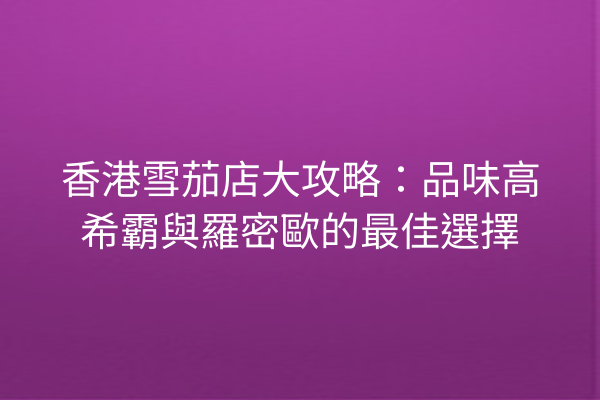 香港雪茄店大攻略：品味高希霸與羅密歐的最佳選擇